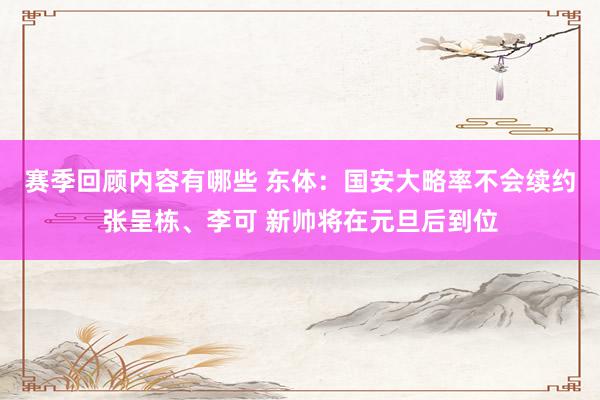 赛季回顾内容有哪些 东体：国安大略率不会续约张呈栋、李可 新帅将在元旦后到位